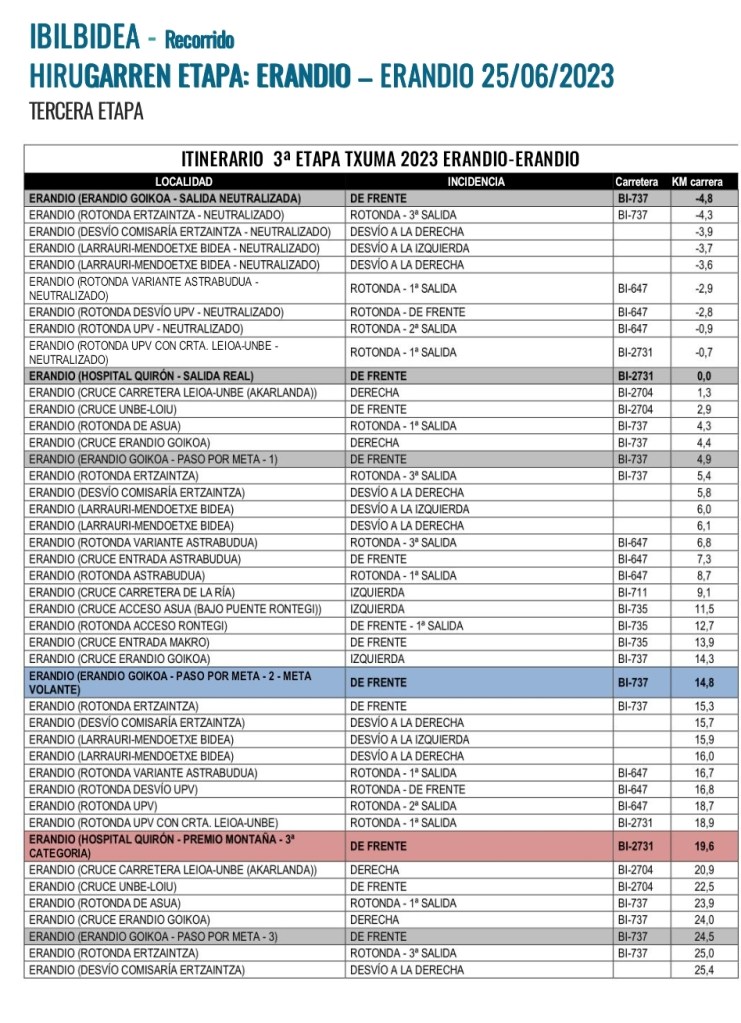 IBILBIDEA - Recorrido
HIRUGARREN ETAPA: ERANDIO – ERANDIO 25/06/2023
TERCERA ETAPA

ITINERARIO 3ª ETAPA TXUMA 2023 ERANDIO-ERANDIO

| LOCALIDAD | INCIDENCIA | Carretera | KM carrera |
|---|---|---|---|
| ERANDIO (ERANDIO GOIKOA - SALIDA NEUTRALIZADA) | DE FRENTE | BI-737 | -4,8 |
| ERANDIO (ROTONDA ERTZAINTZA - NEUTRALIZADO) | ROTONDA - 3ª SALIDA | BI-737 | -4,3 |
| ERANDIO (DESVÍO COMISARÍA ERTZAINTZA - NEUTRALIZADO) | DESVÍO A LA DERECHA | | -3,9 |
| ERANDIO (LARRAURI-MENDOETXE BIDEA - NEUTRALIZADO) | DESVÍO A LA IZQUIERDA | | -3,7 |
| ERANDIO (LARRAURI-MENDOETXE BIDEA - NEUTRALIZADO) | DESVÍO A LA DERECHA | | -3,6 |
| ERANDIO (ROTONDA VARIANTE ASTRABUDUA - NEUTRALIZADO) | ROTONDA - 1ª SALIDA | BI-647 | -2,9 |
| ERANDIO (ROTONDA DESVÍO UPV - NEUTRALIZADO) | ROTONDA - DE FRENTE | BI-647 | -2,8 |
| ERANDIO (ROTONDA UPV - NEUTRALIZADO) | ROTONDA - 2ª SALIDA | BI-647 | -0,9 |
| ERANDIO (ROTONDA UPV CON CRTA. LEIOA-UNBE - NEUTRALIZADO) | ROTONDA - 1ª SALIDA | BI-2731 | -0,7 |
| ERANDIO (HOSPITAL QUIRÓN - SALIDA REAL) | DE FRENTE | BI-2731 | 0,0 |
| ERANDIO (CRUCE CARRETERA LEIOA-UNBE (AKARLANDA)) | DERECHA | BI-2704 | 1,3 |
| ERANDIO (CRUCE UNBE-LOIU) | DE FRENTE | BI-2704 | 2,9 |
| ERANDIO (ROTONDA DE ASUA) | ROTONDA - 1ª SALIDA | BI-737 | 4,3 |
| ERANDIO (CRUCE ERANDIO GOIKOA) | DERECHA | BI-737 | 4,4 |
| ERANDIO (ERANDIO GOIKOA - PASO POR META - 1) | DE FRENTE | BI-737 | 4,9 |
| ERANDIO (ROTONDA ERTZAINTZA) | ROTONDA - 3ª SALIDA | BI-737 | 5,4 |
| ERANDIO (DESVÍO COMISARÍA ERTZAINTZA) | DESVÍO A LA DERECHA | | 5,8 |
| ERANDIO (LARRAURI-MENDOETXE BIDEA) | DESVÍO A LA IZQUIERDA | | 6,0 |
| ERANDIO (LARRAURI-MENDOETXE BIDEA) | DESVÍO A LA DERECHA | | 6,1 |
| ERANDIO (ROTONDA VARIANTE ASTRABUDUA) | ROTONDA - 3ª SALIDA | BI-647 | 6,8 |
| ERANDIO (CRUCE ENTRADA ASTRABUDUA) | DE FRENTE | BI-647 | 7,3 |
| ERANDIO (ROTONDA ASTRABUDUA) | ROTONDA - 1ª SALIDA | BI-647 | 8,7 |
| ERANDIO (CRUCE CARRETERA DE LA RÍA) | IZQUIERDA | BI-711 | 9,1 |
| ERANDIO (CRUCE ACCESO ASUA (BAJO PUENTE RONTEGI)) | IZQUIERDA | BI-735 | 11,5 |
| ERANDIO (ROTONDA ACCESO RONTEGI) | DE FRENTE - 1ª SALIDA | BI-735 | 12,7 |
| ERANDIO (CRUCE ENTRADA MAKRO) | DE FRENTE | BI-735 | 13,9 |
| ERANDIO (CRUCE ERANDIO GOIKOA) | IZQUIERDA | BI-737 | 14,3 |
| ERANDIO (ERANDIO GOIKOA - PASO POR META - 2 - META VOLANTE) | DE FRENTE | BI-737 | 14,8 |
| ERANDIO (ROTONDA ERTZAINTZA) | DE FRENTE | BI-737 | 15,3 |
| ERANDIO (DESVÍO COMISARÍA ERTZAINTZA) | DESVÍO A LA DERECHA | | 15,7 |
| ERANDIO (LARRAURI-MENDOETXE BIDEA) | DESVÍO A LA IZQUIERDA | | 15,9 |
| ERANDIO (LARRAURI-MENDOETXE BIDEA) | DESVÍO A LA DERECHA | | 16,0 |
| ERANDIO (ROTONDA VARIANTE ASTRABUDUA) | ROTONDA - 1ª SALIDA | BI-647 | 16,7 |
| ERANDIO (ROTONDA DESVÍO UPV) | ROTONDA - DE FRENTE | BI-647 | 16,8 |
| ERANDIO (ROTONDA UPV) | ROTONDA - 2ª SALIDA | BI-647 | 18,7 |
| ERANDIO (ROTONDA UPV CON CRTA. LEIOA-UNBE) | ROTONDA - 1ª SALIDA | BI-2731 | 18,9 |
| ERANDIO (HOSPITAL QUIRÓN - PREMIO MONTAÑA - 3ª CATEGORIA) | DE FRENTE | BI-2731 | 19,6 |
| ERANDIO (CRUCE CARRETERA LEIOA-UNBE (AKARLANDA)) | DERECHA | BI-2704 | 20,9 |
| ERANDIO (CRUCE UNBE-LOIU) | DE FRENTE | BI-2704 | 22,5 |
| ERANDIO (ROTONDA DE ASUA) | ROTONDA - 1ª SALIDA | BI-737 | 23,9 |
| ERANDIO (CRUCE ERANDIO GOIKOA) | DERECHA | BI-737 | 24,0 |
| ERANDIO (ERANDIO GOIKOA - PASO POR META - 3) | DE FRENTE | BI-737 | 24,5 |
| ERANDIO (ROTONDA ERTZAINTZA) | ROTONDA - 3ª SALIDA | BI-737 | 25,0 |
| ERANDIO (DESVÍO COMISARÍA ERTZAINTZA) | DESVÍO A LA DERECHA | | 25,4 |